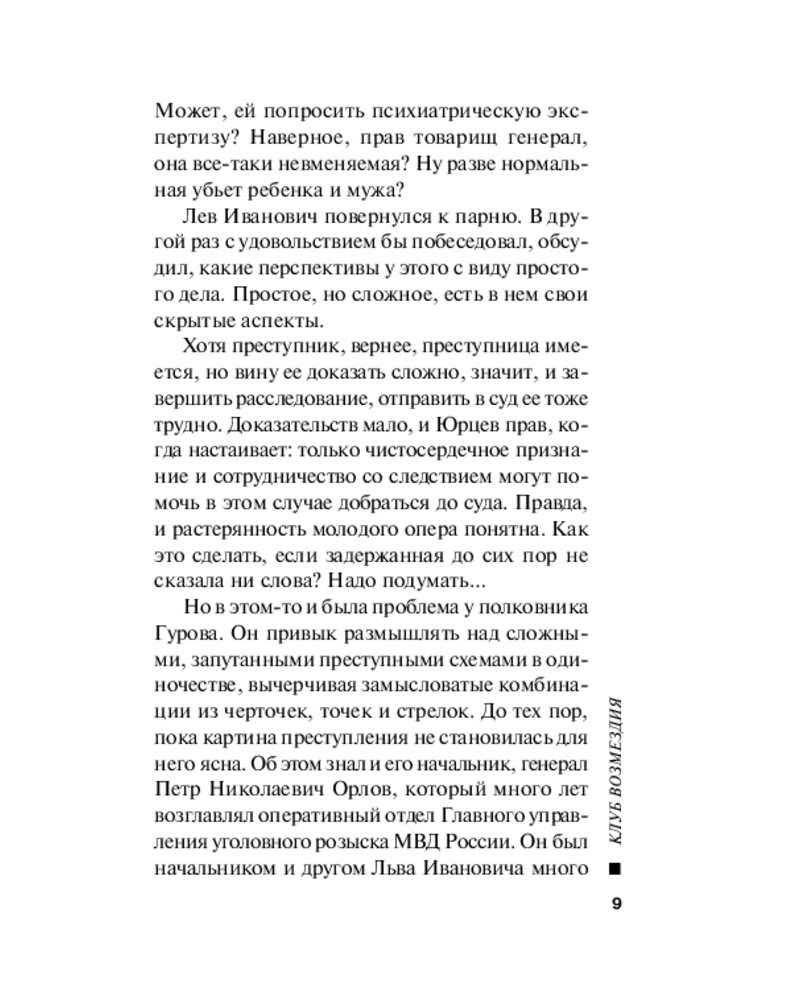 Может, ей попросить психиатрическую экспертизу? Наверное, прав товарищ генерал, она все-таки невменяемая? Ну разве нормальная убьет ребенка и мужа?

Лев Иванович повернулся к парню. В другой раз с удовольствием бы побеседовал, обсудил, какие перспективы у этого с виду простого дела. Простое, но сложное, есть в нем свои скрытые аспекты.

Хотя преступник, вернее, преступница имеется, но вину ее доказать сложно, значит, и завершить расследование, отправить в суд ее тоже трудно. Доказательств мало, и Юрцев прав, когда настаивает: только чистосердечное признание и сотрудничество со следствием могут помочь в этом случае добраться до суда. Правда, и растерянность молодого опера понятна. Как это сделать, если задержанная до сих пор не сказала ни слова? Надо подумать...

Но в этом-то и была проблема у полковника Гурова. Он привык размышлять над сложными, запутанными преступными схемами в одиночестве, вычерчивая замысловатые комбинации из черточек, точек и стрелок. До тех пор, пока картина преступления не становилась для него ясна. Об этом знал и его начальник, генерал Петр Николаевич Орлов, который много лет возглавлял оперативный отдел Главного управления уголовного розыска МВД России. Он был начальником и другом Льва Ивановича много

КЛУБ ВОЗМЕЗДИЯ

9